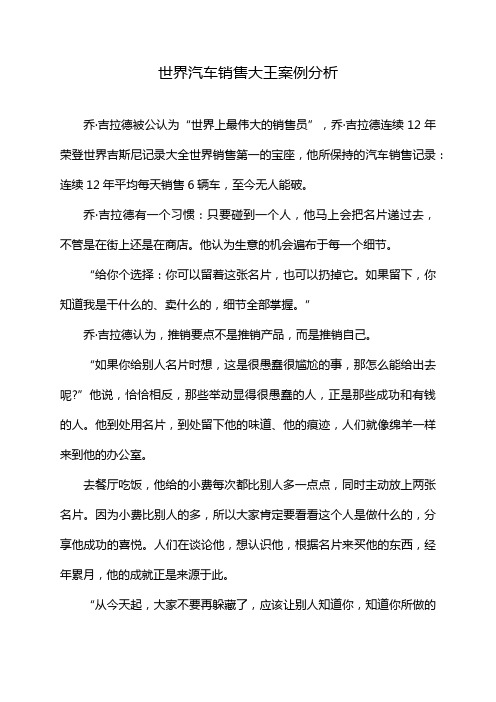 世界汽车销售大王案例分析

乔·吉拉德被公认为“世界上最伟大的销售员”，乔·吉拉德连续 12 年荣登世界吉斯尼记录大全世界销售第一的宝座，他所保持的汽车销售记录：连续 12 年平均每天销售 6 辆车，至今无人能破。

乔·吉拉德有一个习惯：只要碰到一个人，他马上会把名片递过去，不管是在街上还是在商店。他认为生意的机会遍布于每一个细节。

“给你个选择：你可以留着这张名片，也可以扔掉它。如果留下，你知道我是干什么的、卖什么的，细节全部掌握。”

乔·吉拉德认为，推销要点不是推销产品，而是推销自己。

“如果你给别人名片时想，这是很愚蠢很尴尬的事，那怎么能给出去呢?”他说，恰恰相反，那些举动显得很愚蠢的人，正是那些成功和有钱的人。他到处用名片，到处留下他的味道、他的痕迹，人们就像绵羊一样来到他的办公室。

去餐厅吃饭，他给的小费每次都比别人多一点点，同时主动放上两张名片。因为小费比别人的多，所以大家肯定要看看这个人是做什么的，分享他成功的喜悦。人们在谈论他，想认识他，根据名片来买他的东西，经年累月，他的成就正是来源于此。

“从今天起，大家不要再躲藏了，应该让别人知道你，知道你所做的